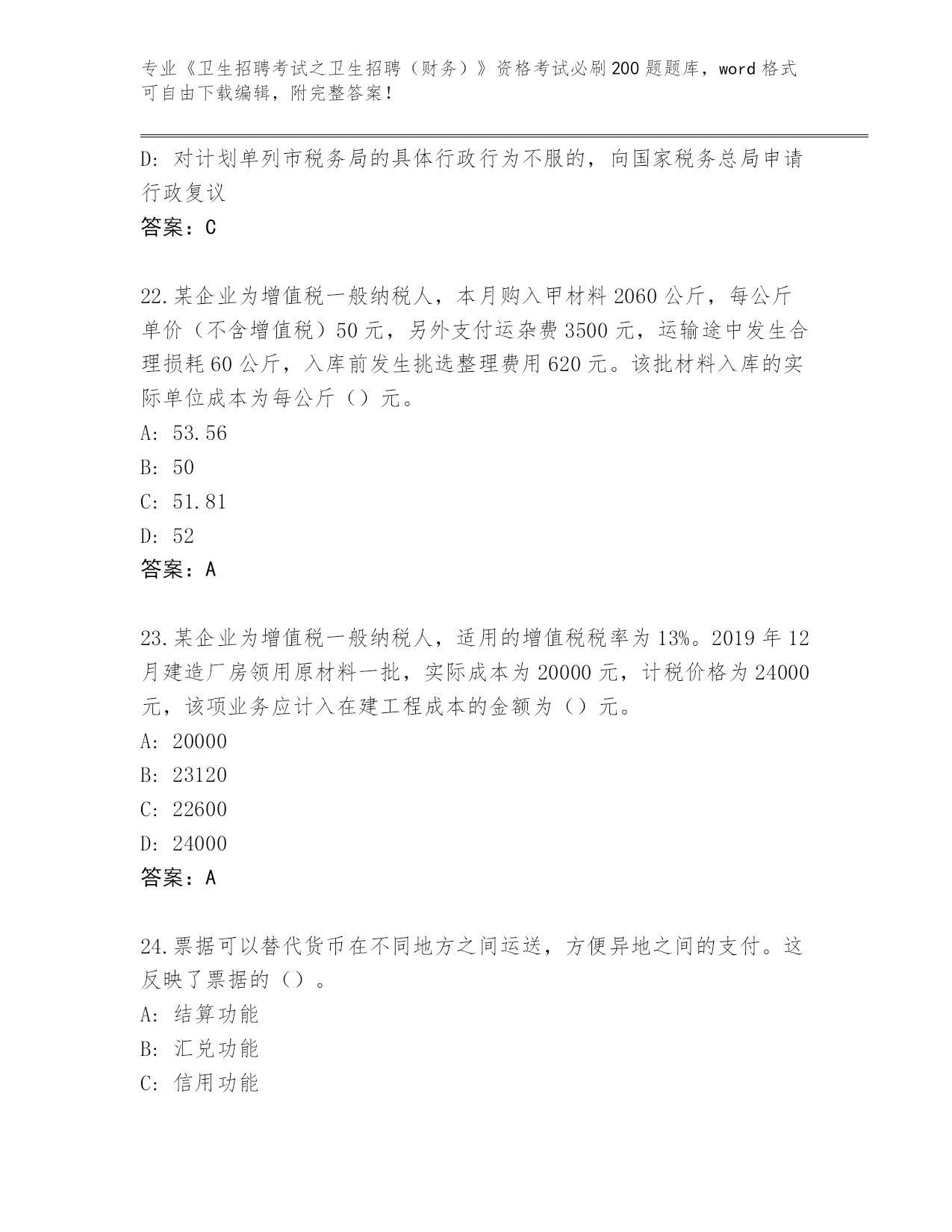 专业《卫生招聘考试之卫生招聘（财务）》资格考试必刷200题题库，word格式可自由下载编辑，附完整答案！

D: 对计划单列市税务局的具体行政行为不服的，向国家税务总局申请行政复议

答案：C

22.某企业为增值税一般纳税人，本月购入甲材料2060公斤，每公斤单价（不含增值税）50元，另外支付运杂费3500元，运输途中发生合理损耗60公斤，入库前发生挑选整理费用620元。该批材料入库的实际单位成本为每公斤（）元。

A: 53.56

B: 50

C: 51.81

D: 52

答案：A

23.某企业为增值税一般纳税人，适用的增值税税率为13%。2019年12月建造厂房领用原材料一批，实际成本为20000元，计税价格为24000元，该项业务应计入在建工程成本的金额为（）元。

A: 20000

B: 23120

C: 22600

D: 24000

答案：A

24.票据可以替代货币在不同地方之间运送，方便异地之间的支付。这反映了票据的（）。

A: 结算功能

B: 汇兑功能

C: 信用功能